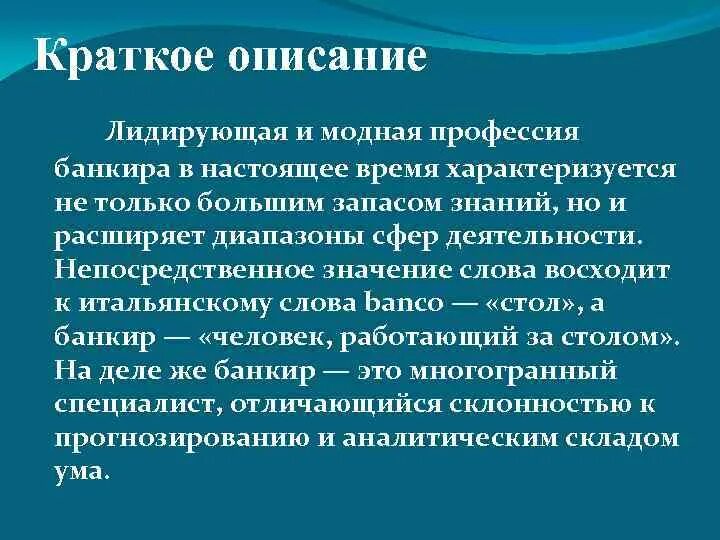 Краткое описание

Лидирующая и модная профессия банкира в настоящее время характеризуется не только большим запасом знаний, но и расширяет диапазоны сфер деятельности. Непосредственное значение слова восходит к итальянскому слова banco — «стол», а банкир — «человек, работающий за столом». На деле же банкир — это многогранный специалист, отличающийся склонностью к прогнозированию и аналитическим складом ума.